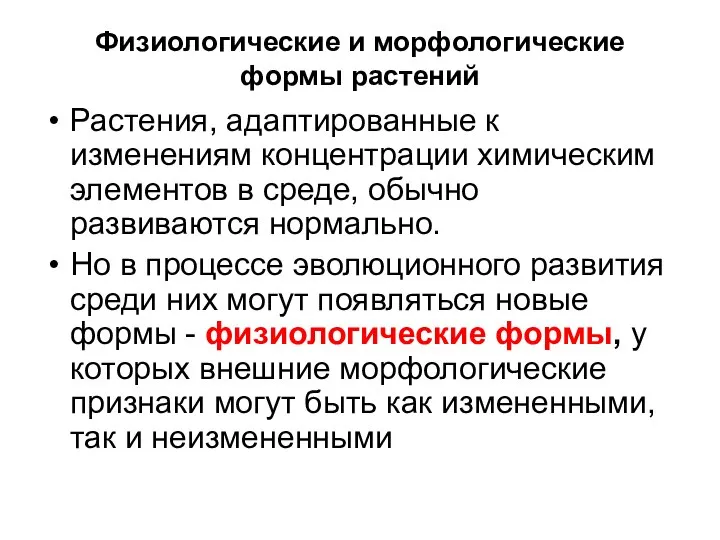 Физиологические и морфологические формы растений

• Растения, адаптированные к изменениям концентрации химическим элементов в среде, обычно развиваются нормально.

• Но в процессе эволюционного развития среди них могут появляться новые формы - физиологические формы, у которых внешние морфологические признаки могут быть как измененными, так и неизмененными